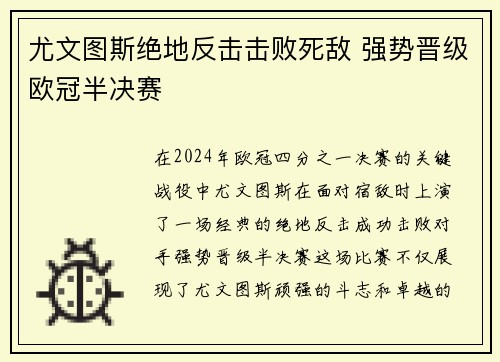 尤文图斯绝地反击击败死敌 强势晋级欧冠半决赛

在2024年欧冠四分之一决赛的关键战役中尤文图斯在面对宿敌时上演了一场经典的绝地反击成功击败对手强势晋级半决赛这场比赛不仅展现了尤文图斯顽强的斗志和卓越的